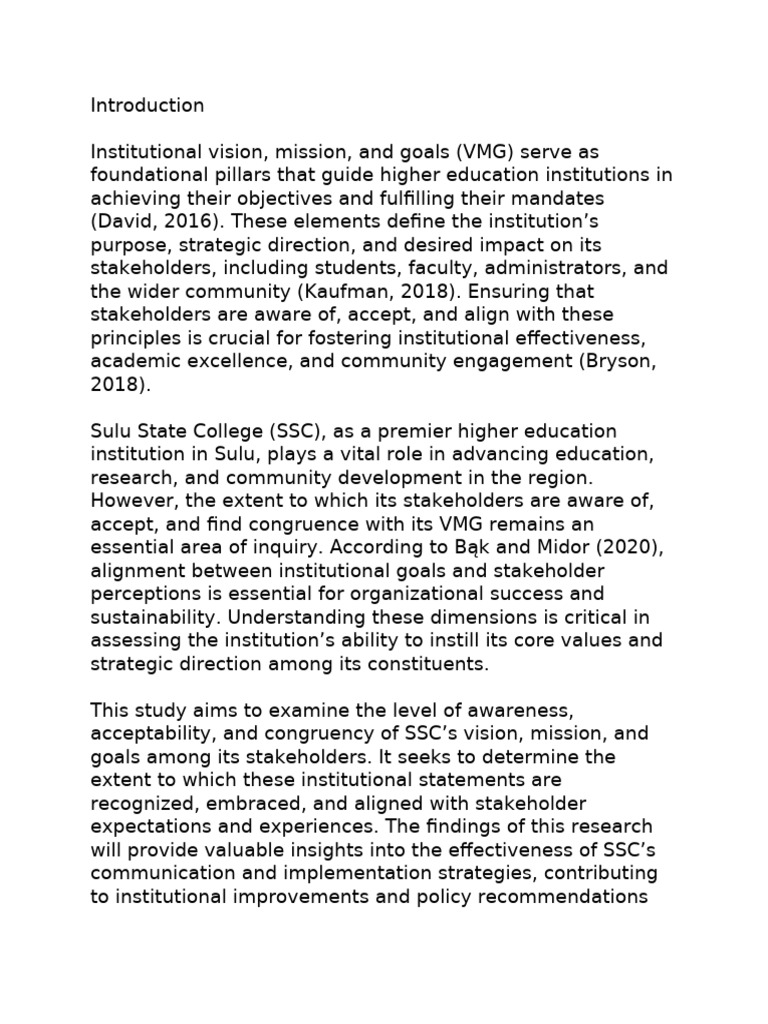 Introduction

Institutional vision, mission, and goals (VMG) serve as foundational pillars that guide higher education institutions in achieving their objectives and fulfilling their mandates (David, 2016). These elements define the institution's purpose, strategic direction, and desired impact on its stakeholders, including students, faculty, administrators, and the wider community (Kaufman, 2018). Ensuring that stakeholders are aware of, accept, and align with these principles is crucial for fostering institutional effectiveness, academic excellence, and community engagement (Bryson, 2018).

Sulu State College (SSC), as a premier higher education institution in Sulu, plays a vital role in advancing education, research, and community development in the region. However, the extent to which its stakeholders are aware of, accept, and find congruence with its VMG remains an essential area of inquiry. According to Bąk and Midor (2020), alignment between institutional goals and stakeholder perceptions is essential for organizational success and sustainability. Understanding these dimensions is critical in assessing the institution's ability to instill its core values and strategic direction among its constituents.

This study aims to examine the level of awareness, acceptability, and congruency of SSC's vision, mission, and goals among its stakeholders. It seeks to determine the extent to which these institutional statements are recognized, embraced, and aligned with stakeholder expectations and experiences. The findings of this research will provide valuable insights into the effectiveness of SSC's communication and implementation strategies, contributing to institutional improvements and policy recommendations